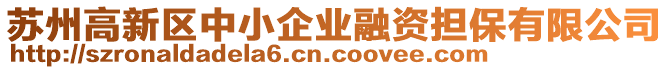 苏州高新区中小企业融资担保有限公司
http://szronaldadela6.cn.coovee.com